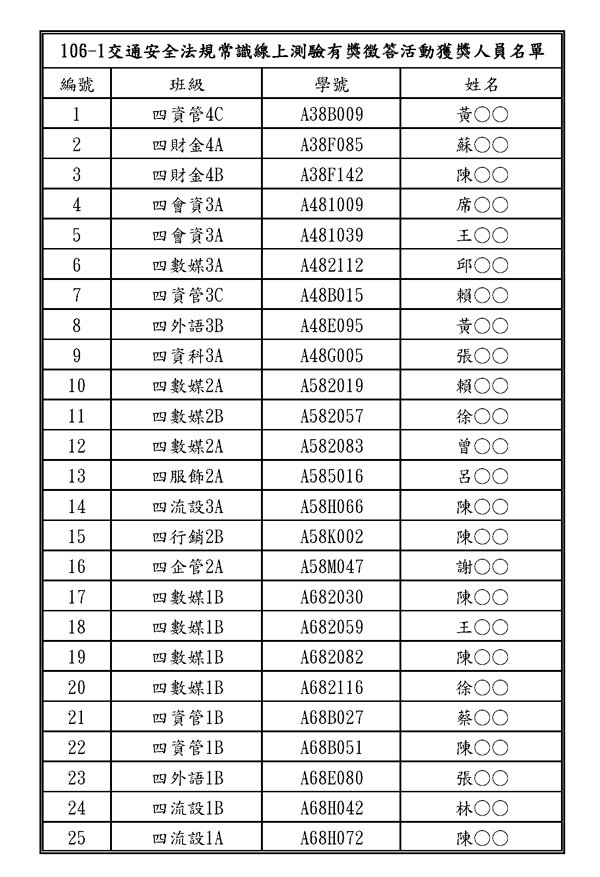 106-1交通安全法規常識線上測驗有獎徵答活動獲獎人員名單

| 編號 | 班級 | 學號 | 姓名 |
|---|---|---|---|
| 1 | 四資管4C | A38B009 | 黃○○ |
| 2 | 四財金4A | A38F085 | 蘇○○ |
| 3 | 四財金4B | A38F142 | 陳○○ |
| 4 | 四會資3A | A481009 | 席○○ |
| 5 | 四會資3A | A481039 | 王○○ |
| 6 | 四數媒3A | A482112 | 邱○○ |
| 7 | 四資管3C | A48B015 | 賴○○ |
| 8 | 四外語3B | A48E095 | 黃○○ |
| 9 | 四資科3A | A48G005 | 張○○ |
| 10 | 四數媒2A | A582019 | 賴○○ |
| 11 | 四數媒2B | A582057 | 徐○○ |
| 12 | 四數媒2A | A582083 | 曾○○ |
| 13 | 四服飾2A | A585016 | 呂○○ |
| 14 | 四流設3A | A58H066 | 陳○○ |
| 15 | 四行銷2B | A58K002 | 陳○○ |
| 16 | 四企管2A | A58M047 | 謝○○ |
| 17 | 四數媒1B | A682030 | 陳○○ |
| 18 | 四數媒1B | A682059 | 王○○ |
| 19 | 四數媒1B | A682082 | 陳○○ |
| 20 | 四數媒1B | A682116 | 徐○○ |
| 21 | 四資管1B | A68B027 | 蔡○○ |
| 22 | 四資管1B | A68B051 | 陳○○ |
| 23 | 四外語1B | A68E080 | 張○○ |
| 24 | 四流設1B | A68H042 | 林○○ |
| 25 | 四流設1A | A68H072 | 陳○○ |